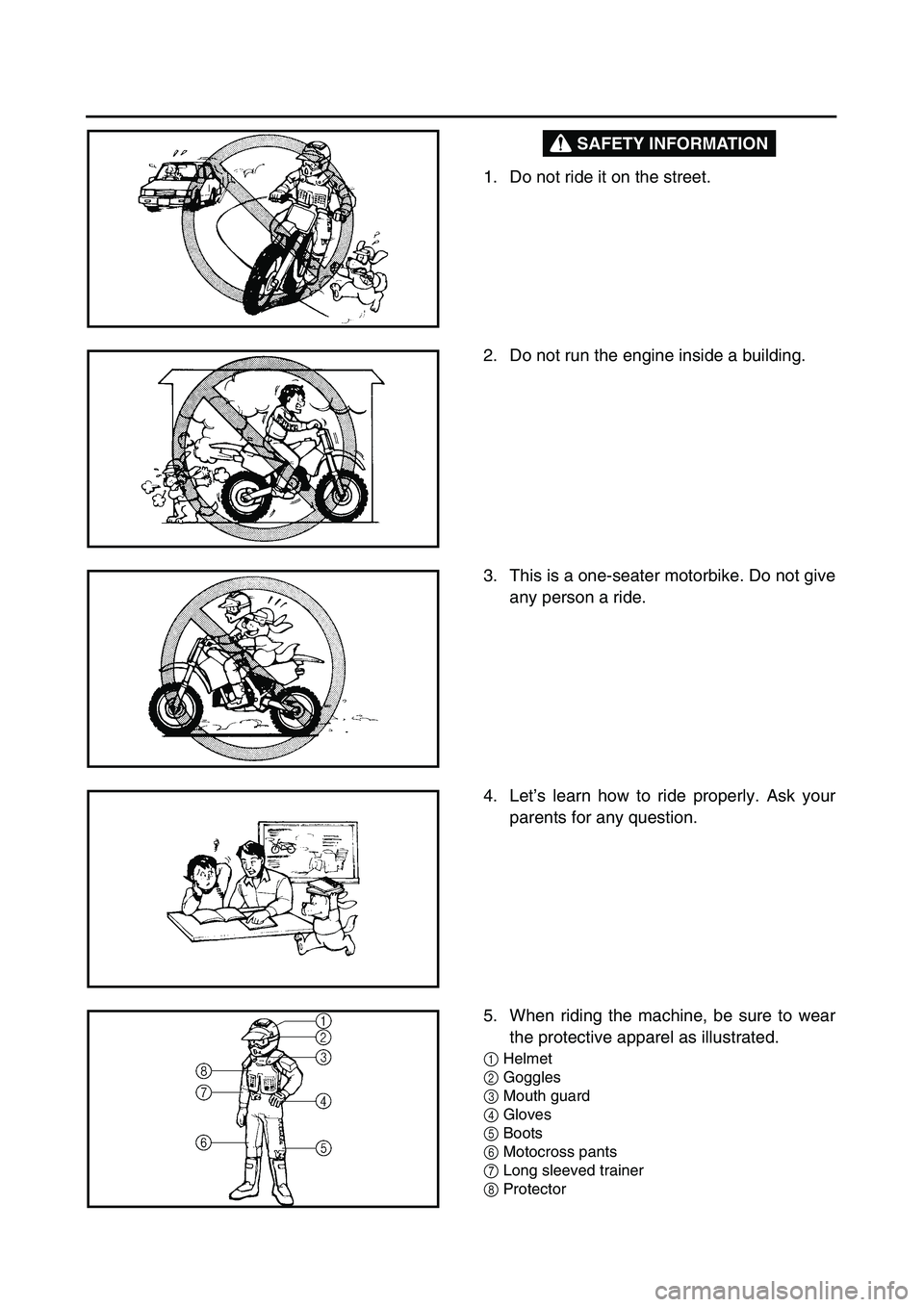 SAFETY INFORMATION

1. Do not ride it on the street.

2. Do not run the engine inside a building.

3. This is a one-seater motorbike. Do not give any person a ride.

4. Let's learn how to ride properly. Ask your parents for any question.

5. When riding the machine, be sure to wear the protective apparel as illustrated.

1 Helmet
2 Goggles
3 Mouth guard
4 Gloves
5 Boots
6 Motocross pants
7 Long sleeved trainer
8 Protector

1
2
3
4
5
6
7
8

carmanualsonline.info